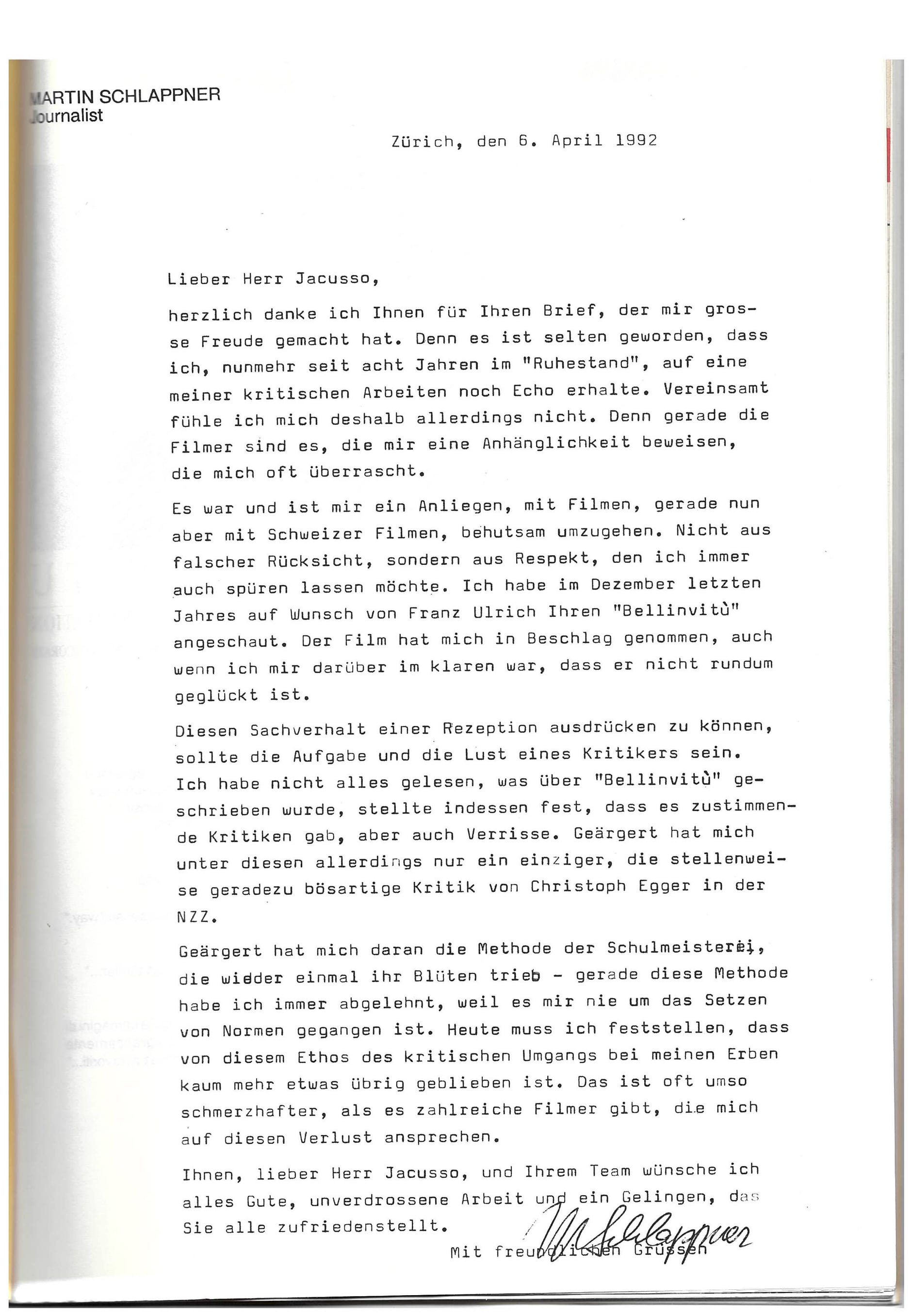 MARTIN SCHLAPPNER
Journalist

Zürich, den 6. April 1992

Lieber Herr Jacusso,

herzlich danke ich Ihnen für Ihren Brief, der mir grosse Freude gemacht hat. Denn es ist selten geworden, dass ich, nunmehr seit acht Jahren im "Ruhestand", auf eine meiner kritischen Arbeiten noch Echo erhalte. Vereinsamt fühle ich mich deshalb allerdings nicht. Denn gerade die Filmer sind es, die mir eine Anhänglichkeit beweisen, die mich oft überrascht.

Es war und ist mir ein Anliegen, mit Filmen, gerade nun aber mit Schweizer Filmen, behutsam umzugehen. Nicht aus falscher Rücksicht, sondern aus Respekt, den ich immer auch spüren lassen möchte. Ich habe im Dezember letzten Jahres auf Wunsch von Franz Ulrich Ihren "Bellinvitù" angeschaut. Der Film hat mich in Beschlag genommen, auch wenn ich mir darüber im klaren war, dass er nicht rundum geglückt ist.

Diesen Sachverhalt einer Rezeption ausdrücken zu können, sollte die Aufgabe und die Lust eines Kritikers sein. Ich habe nicht alles gelesen, was über "Bellinvitù" geschrieben wurde, stellte indessen fest, dass es zustimmende Kritiken gab, aber auch Verrisse. Geärgert hat mich unter diesen allerdings nur ein einziger, die stellenweise geradezu bösartige Kritik von Christoph Egger in der NZZ.

Geärgert hat mich daran die Methode der Schulmeisterei, die wieder einmal ihr Blüten trieb - gerade diese Methode habe ich immer abgelehnt, weil es mir nie um das Setzen von Normen gegangen ist. Heute muss ich feststellen, dass von diesem Ethos des kritischen Umgangs bei meinen Erben kaum mehr etwas übrig geblieben ist. Das ist oft umso schmerzhafter, als es zahlreiche Filmer gibt, die mich auf diesen Verlust ansprechen.

Ihnen, lieber Herr Jacusso, und Ihrem Team wünsche ich alles Gute, unverdrossene Arbeit und ein Gelingen, das Sie alle zufriedenstellt.

Mit freundlichen Grüssen

M Schlappner